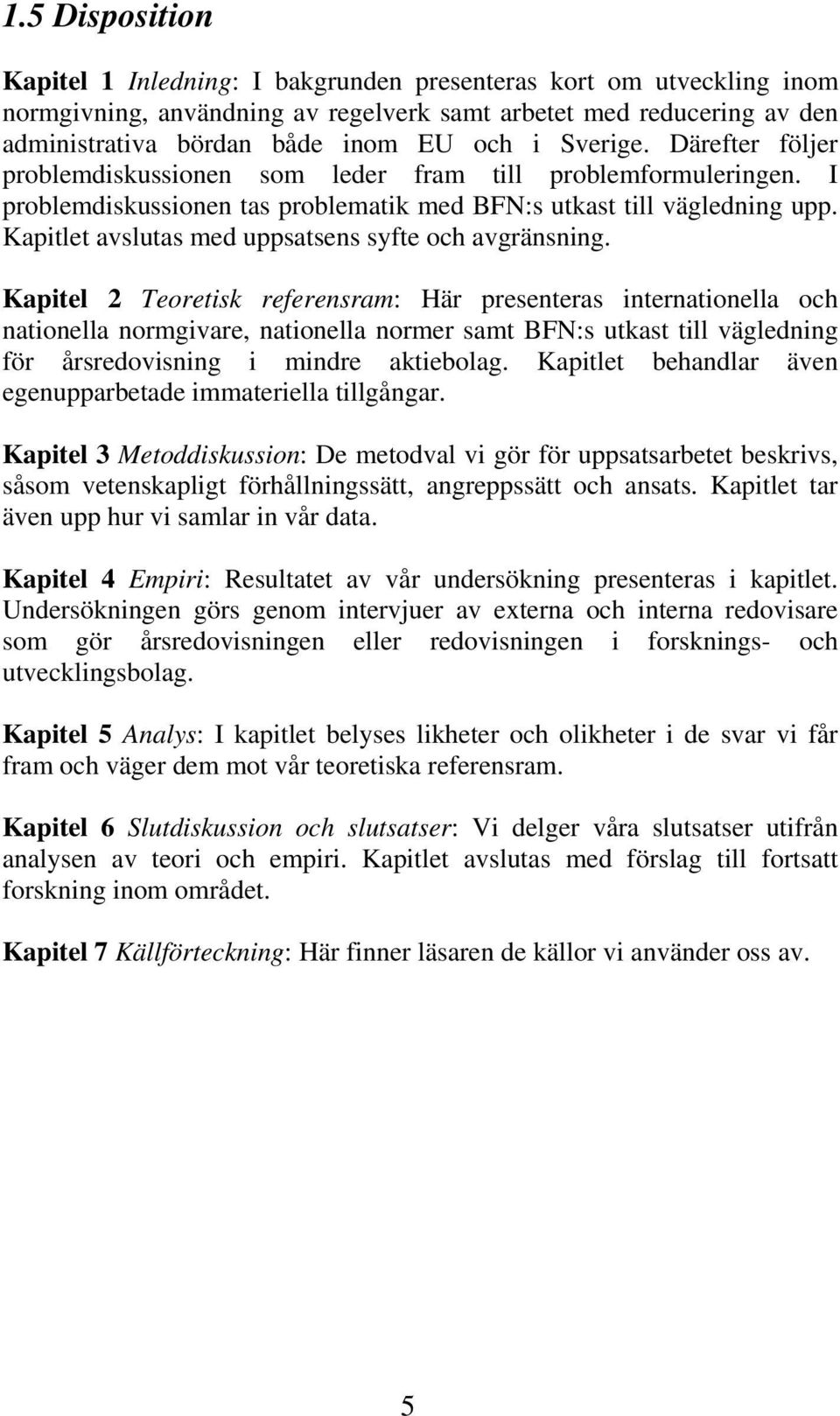 1.5 Disposition

Kapitel 1 Inledning: I bakgrunden presenteras kort om utveckling inom normgivning, användning av regelverk samt arbetet med reducering av den administrativa bördan både inom EU och i Sverige. Därefter följer problemdiskussionen som leder fram till problemformuleringen. I problemdiskussionen tas problematik med BFN:s utkast till vägledning upp. Kapitlet avslutas med uppsatsens syfte och avgränsning.

Kapitel 2 Teoretisk referensram: Här presenteras internationella och nationella normgivare, nationella normer samt BFN:s utkast till vägledning för årsredovisning i mindre aktiebolag. Kapitlet behandlar även egenupparbetade immateriella tillgångar.

Kapitel 3 Metoddiskussion: De metodval vi gör för uppsatsarbetet beskrivs, såsom vetenskapligt förhållningssätt, angreppssätt och ansats. Kapitlet tar även upp hur vi samlar in vår data.

Kapitel 4 Empiri: Resultatet av vår undersökning presenteras i kapitlet. Undersökningen görs genom intervjuer av externa och interna redovisare som gör årsredovisningen eller redovisningen i forsknings- och utvecklingsbolag.

Kapitel 5 Analys: I kapitlet belyses likheter och olikheter i de svar vi får fram och väger dem mot vår teoretiska referensram.

Kapitel 6 Slutdiskussion och slutsatser: Vi delger våra slutsatser utifrån analysen av teori och empiri. Kapitlet avslutas med förslag till fortsatt forskning inom området.

Kapitel 7 Källförteckning: Här finner läsaren de källor vi använder oss av.

5